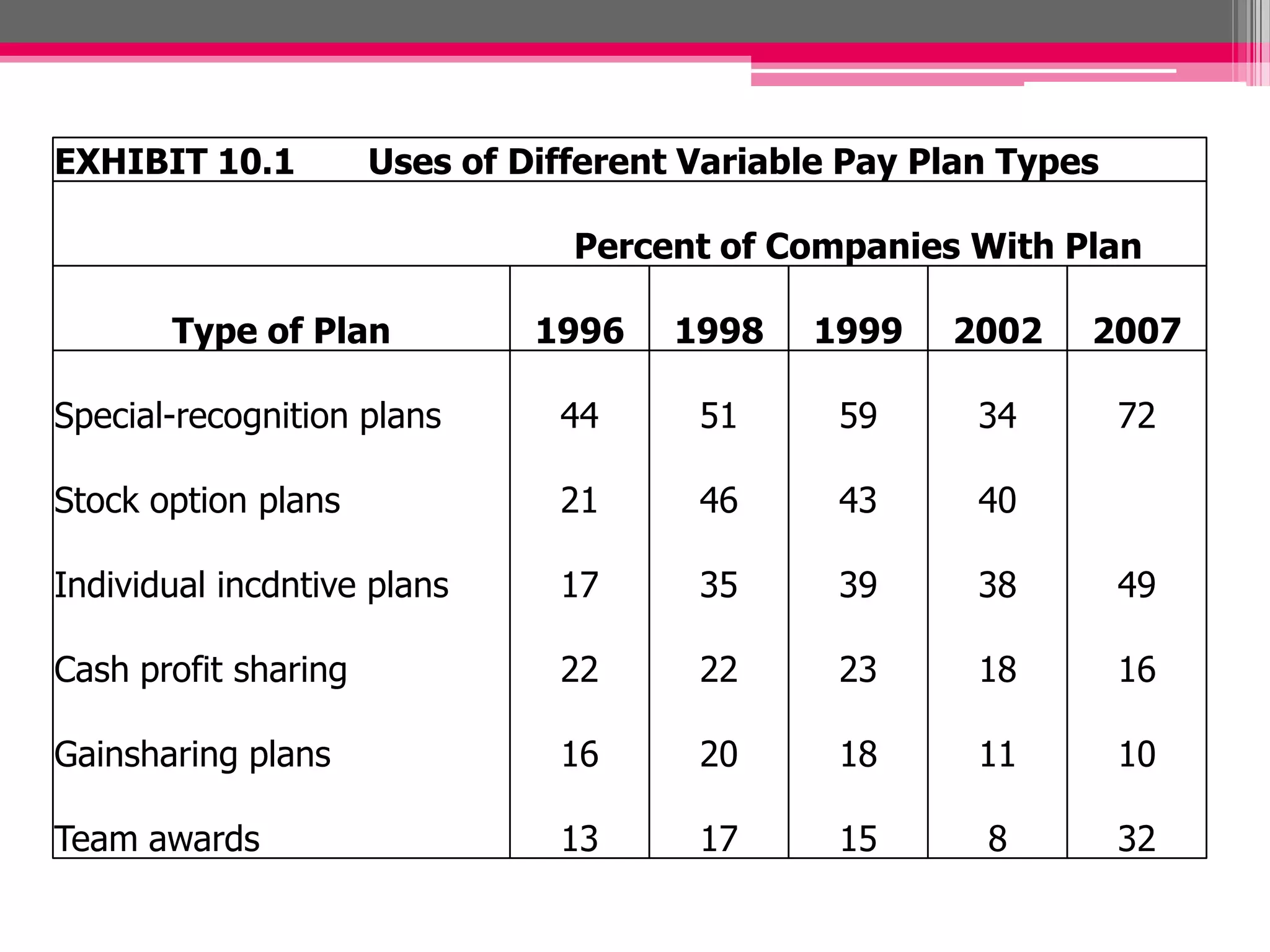 EXHIBIT 10.1 Uses of Different Variable Pay Plan Types

Percent of Companies With Plan

| Type of Plan | 1996 | 1998 | 1999 | 2002 | 2007 |
|---|---|---|---|---|---|
| Special-recognition plans | 44 | 51 | 59 | 34 | 72 |
| Stock option plans | 21 | 46 | 43 | 40 | |
| Individual incdntive plans | 17 | 35 | 39 | 38 | 49 |
| Cash profit sharing | 22 | 22 | 23 | 18 | 16 |
| Gainsharing plans | 16 | 20 | 18 | 11 | 10 |
| Team awards | 13 | 17 | 15 | 8 | 32 |